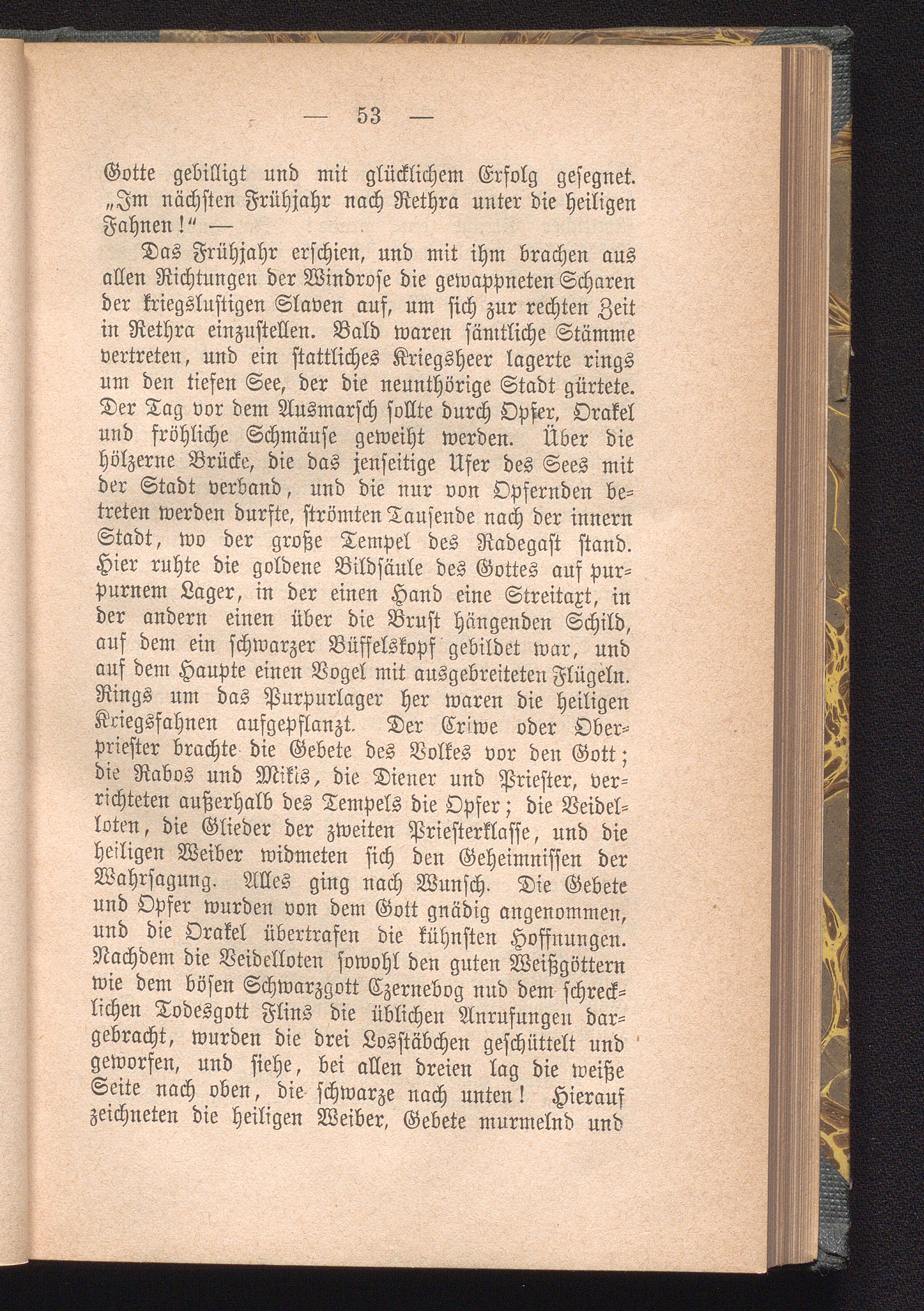 — 53 —

Gotte gebilligt und mit glücklichem Erfolg gesegnet. „Im nächsten Frühjahr nach Rethra unter die heiligen Fahnen!“ —

Das Frühjahr erschien, und mit ihm brachen aus allen Richtungen der Windrose die gewappneten Scharen der kriegslustigen Slaven auf, um sich zur rechten Zeit in Rethra einzustellen. Bald waren sämtliche Stämme vertreten, und ein stattliches Kriegsheer lagerte rings um den tiefen See, der die neunthörige Stadt gürtete. Der Tag vor dem Ausmarsch sollte durch Opfer, Orakel und fröhliche Schmäuse geweiht werden. Über die hölzerne Brücke, die das jenseitige Ufer des Sees mit der Stadt verband, und die nur von Opfernden betreten werden durfte, strömten Tausende nach der innern Stadt, wo der große Tempel des Radegast stand. Hier ruhte die goldene Bildsäule des Gottes auf purpurnem Lager, in der einen Hand eine Streitaxt, in der andern einen über die Brust hängenden Schild, auf dem ein schwarzer Büffelskopf gebildet war, und auf dem Haupte einen Vogel mit ausgebreiteten Flügeln. Rings um das Purpurlager her waren die heiligen Kriegsfahnen aufgepflanzt. Der Criwe oder Oberpriester brachte die Gebete des Volkes vor den Gott; die Rabos und Mikis, die Diener und Priester, verrichteten außerhalb des Tempels die Opfer; die Veidelloten, die Glieder der zweiten Priesterklasse, und die heiligen Weiber widmeten sich den Geheimnissen der Wahrsagung. Alles ging nach Wunsch. Die Gebete und Opfer wurden von dem Gott gnädig angenommen, und die Orakel übertrafen die kühnsten Hoffnungen. Nachdem die Veidelloten sowohl den guten Weißgöttern wie dem bösen Schwarzgott Czernebog nud dem schrecklichen Todesgott Flins die üblichen Anrufungen dargebracht, wurden die drei Losstäbchen geschüttelt und geworfen, und siehe, bei allen dreien lag die weiße Seite nach oben, die schwarze nach unten! Hierauf zeichneten die heiligen Weiber, Gebete murmelnd und